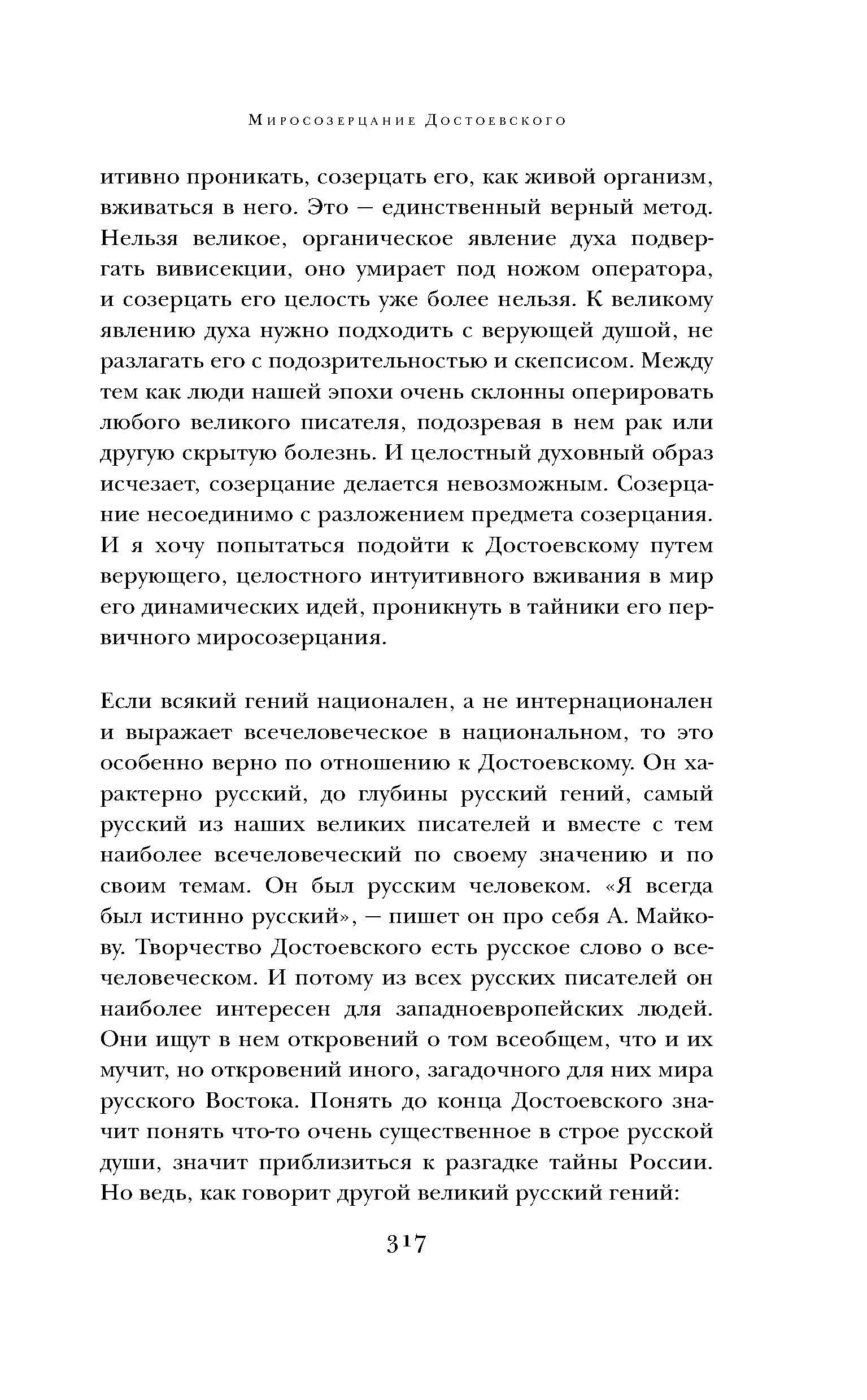 Миросозерцание Достоевского

итивно проникать, созерцать его, как живой организм, вживаться в него. Это — единственный верный метод. Нельзя великое, органическое явление духа подвергать вивисекции, оно умирает под ножом оператора, и созерцать его целость уже более нельзя. К великому явлению духа нужно подходить с верующей душой, не разлагать его с подозрительностью и скепсисом. Между тем как люди нашей эпохи очень склонны оперировать любого великого писателя, подозревая в нем рак или другую скрытую болезнь. И целостный духовный образ исчезает, созерцание делается невозможным. Созерцание несоединимо с разложением предмета созерцания. И я хочу попытаться подойти к Достоевскому путем верующего, целостного интуитивного вживания в мир его динамических идей, проникнуть в тайники его первичного миросозерцания.

Если всякий гений национален, а не интернационален и выражает всечеловеческое в национальном, то это особенно верно по отношению к Достоевскому. Он характерно русский, до глубины русский гений, самый русский из наших великих писателей и вместе с тем наиболее всечеловеческий по своему значению и по своим темам. Он был русским человеком. «Я всегда был истинно русский», — пишет он про себя А. Майкову. Творчество Достоевского есть русское слово о всечеловеческом. И потому из всех русских писателей он наиболее интересен для западноевропейских людей. Они ищут в нем откровений о том всеобщем, что и их мучит, но откровений иного, загадочного для них мира русского Востока. Понять до конца Достоевского значит понять что-то очень существенное в строе русской души, значит приблизиться к разгадке тайны России. Но ведь, как говорит другой великий русский гений:

317